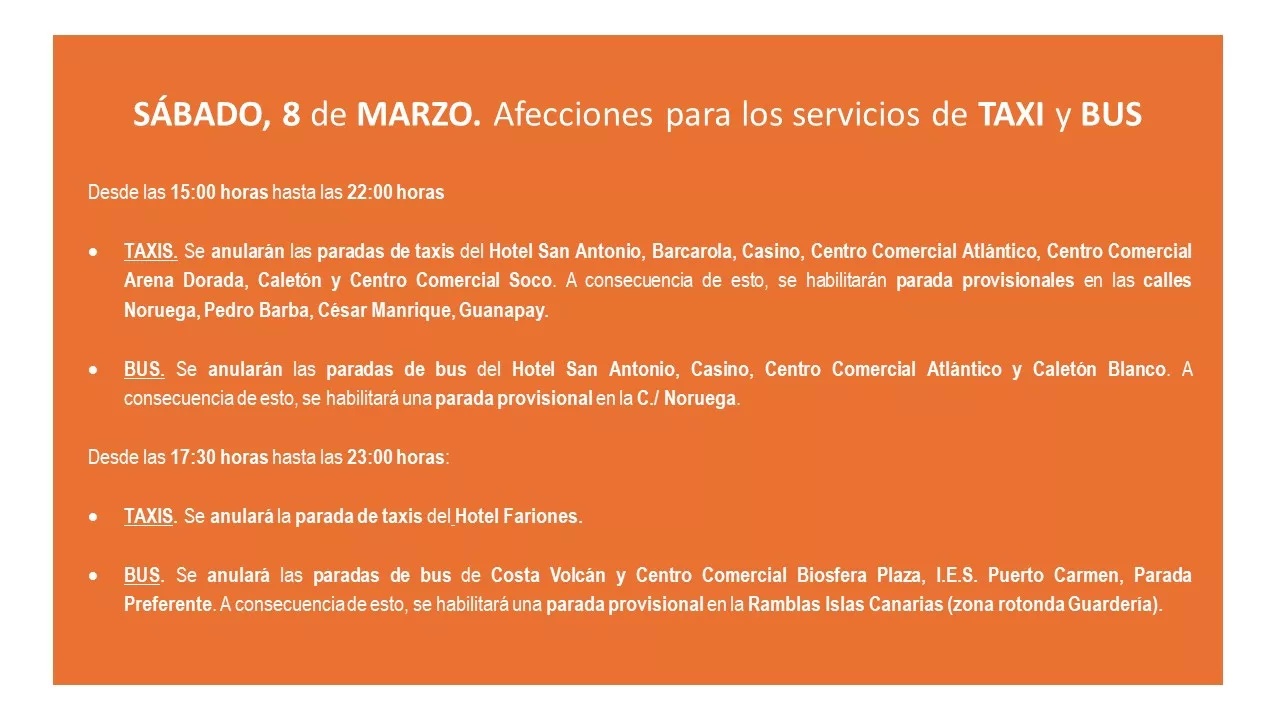 SÁBADO, 8 de MARZO. Afecciones para los servicios de TAXI y BUS

Desde las 15:00 horas hasta las 22:00 horas

• TAXIS. Se anularán las paradas de taxis del Hotel San Antonio, Barcarola, Casino, Centro Comercial Atlántico, Centro Comercial Arena Dorada, Caletón y Centro Comercial Soco. A consecuencia de esto, se habilitarán parada provisionales en las calles Noruega, Pedro Barba, César Manrique, Guanapay.

• BUS. Se anularán las paradas de bus del Hotel San Antonio, Casino, Centro Comercial Atlántico y Caletón Blanco. A consecuencia de esto, se habilitará una parada provisional en la C./ Noruega.

Desde las 17:30 horas hasta las 23:00 horas:

• TAXIS. Se anulará la parada de taxis del Hotel Fariones.

• BUS. Se anulará las paradas de bus de Costa Volcán y Centro Comercial Biosfera Plaza, I.E.S. Puerto Carmen, Parada Preferente. A consecuencia de esto, se habilitará una parada provisional en la Ramblas Islas Canarias (zona rotonda Guardería).